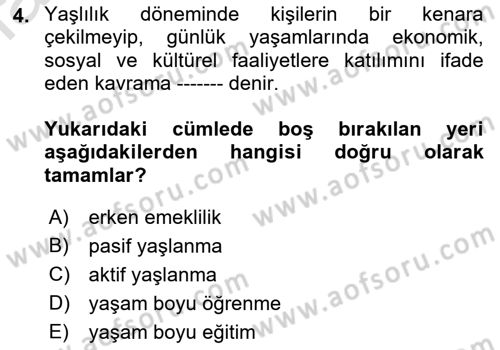 4. Yaşlılık döneminde kişilerin bir kenara çekilmeyip, günlük yaşamlarında ekonomik, sosyal ve kültürel faaliyetlere katılımını ifade eden kavrama ------- denir.

Yukarıdaki cümlede boş bırakılan yeri aşağıdakilerden hangisi doğru olarak tamamlar?

A) erken emeklilik
B) pasif yaşlanma
C) aktif yaşlanma
D) yaşam boyu öğrenme
E) yaşam boyu eğitim

www.aofsoru.com